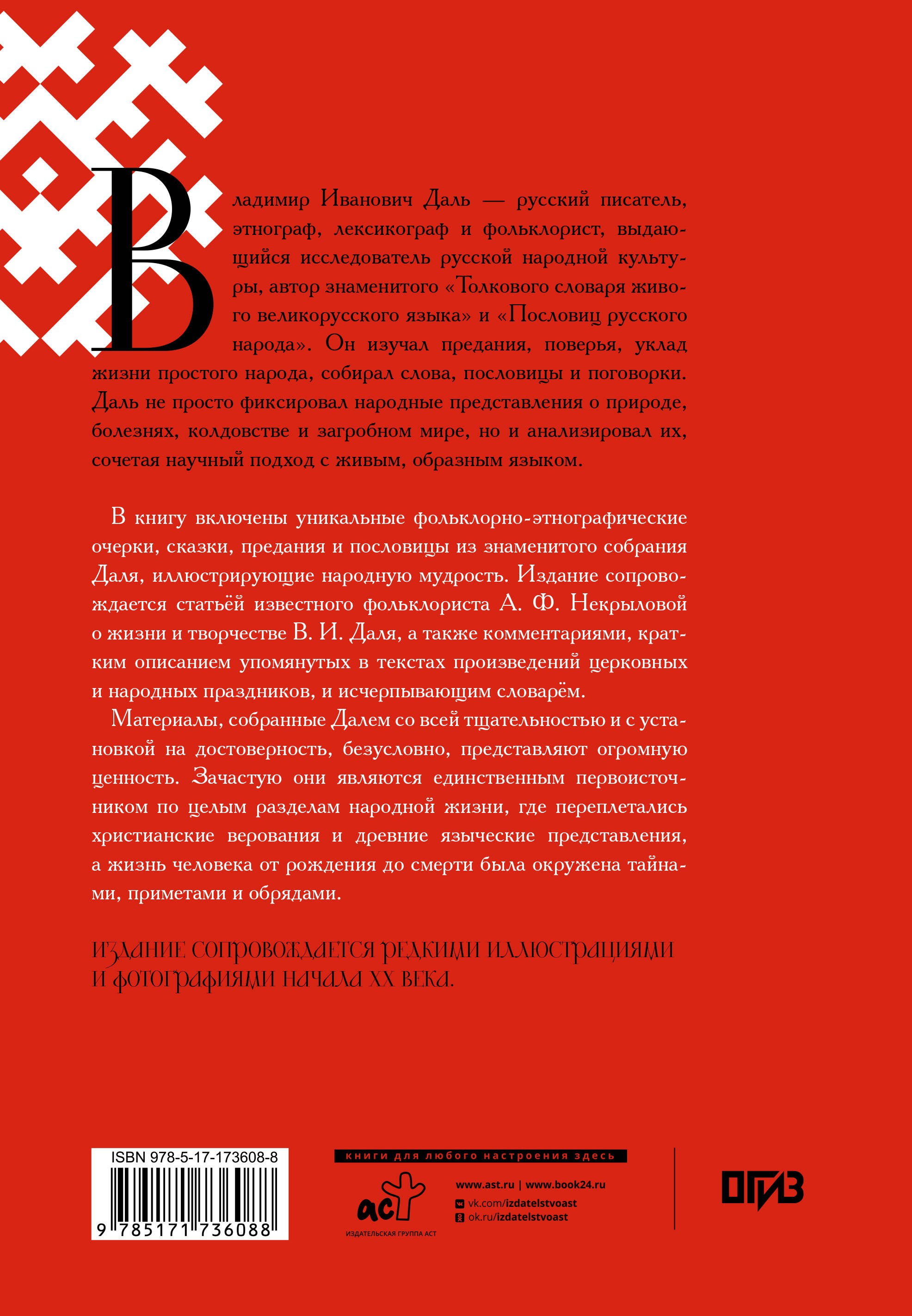 Владимир Иванович Даль — русский писатель, этнограф, лексикограф и фольклорист, выдающийся исследователь русской народной культуры, автор знаменитого «Толкового словаря живого великорусского языка» и «Пословиц русского народа». Он изучал предания, поверья, уклад жизни простого народа, собирал слова, пословицы и поговорки. Даль не просто фиксировал народные представления о природе, болезнях, колдовстве и загробном мире, но и анализировал их, сочетая научный подход с живым, образным языком.

В книгу включены уникальные фольклорно-этнографические очерки, сказки, предания и пословицы из знаменитого собрания Даля, иллюстрирующие народную мудрость. Издание сопровождается статьёй известного фольклориста А. Ф. Некрыловой о жизни и творчестве В. И. Даля, а также комментариями, кратким описанием упомянутых в текстах произведений церковных и народных праздников, и исчерпывающим словарём.

Материалы, собранные Далем со всей тщательностью и с установкой на достоверность, безусловно, представляют огромную ценность. Зачастую они являются единственным первоисточником по целым разделам народной жизни, где переплетались христианские верования и древние языческие представления, а жизнь человека от рождения до смерти была окружена тайнами, приметами и обрядами.

ИЗДАНИЕ СОПРОВОЖДАЕТСЯ РЕДКИМИ ИЛЛЮСТРАЦИЯМИ И ФОТОГРАФИЯМИ НАЧАЛА XX ВЕКА.

ISBN 978-5-17-173608-8

9 785171 736088

книги для любого настроения здесь

аст

ИЗДАТЕЛЬСКАЯ ГРУППА АСТ

www.ast.ru | www.book24.ru

vk.com/izdatelstvoast

ok.ru/izdatelstvoast

ОГИЗ